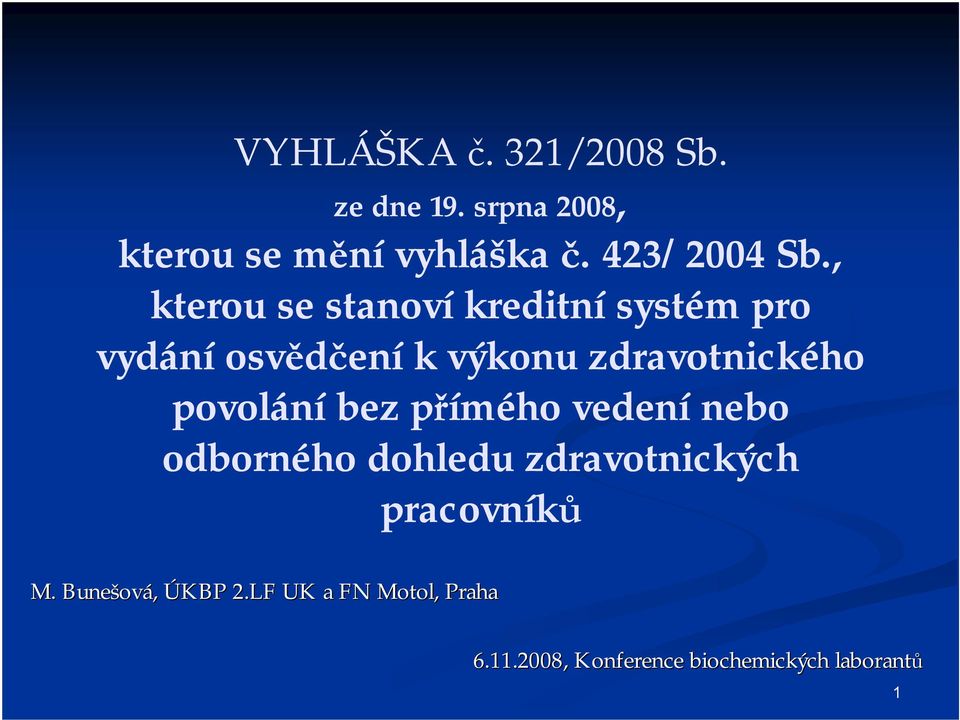 VYHLÁŠKA č. 321/2008 Sb.

ze dne 19. srpna 2008,

kterou se mění vyhláška č. 423/ 2004 Sb., kterou se stanoví kreditní systém pro vydání osvědčení k výkonu zdravotnického povolání bez přímého vedení nebo odborného dohledu zdravotnických pracovníků

M. Bunešová, ÚKBP 2.LF UK a FN Motol, Praha

6.11.2008, Konference biochemických laborantů

1